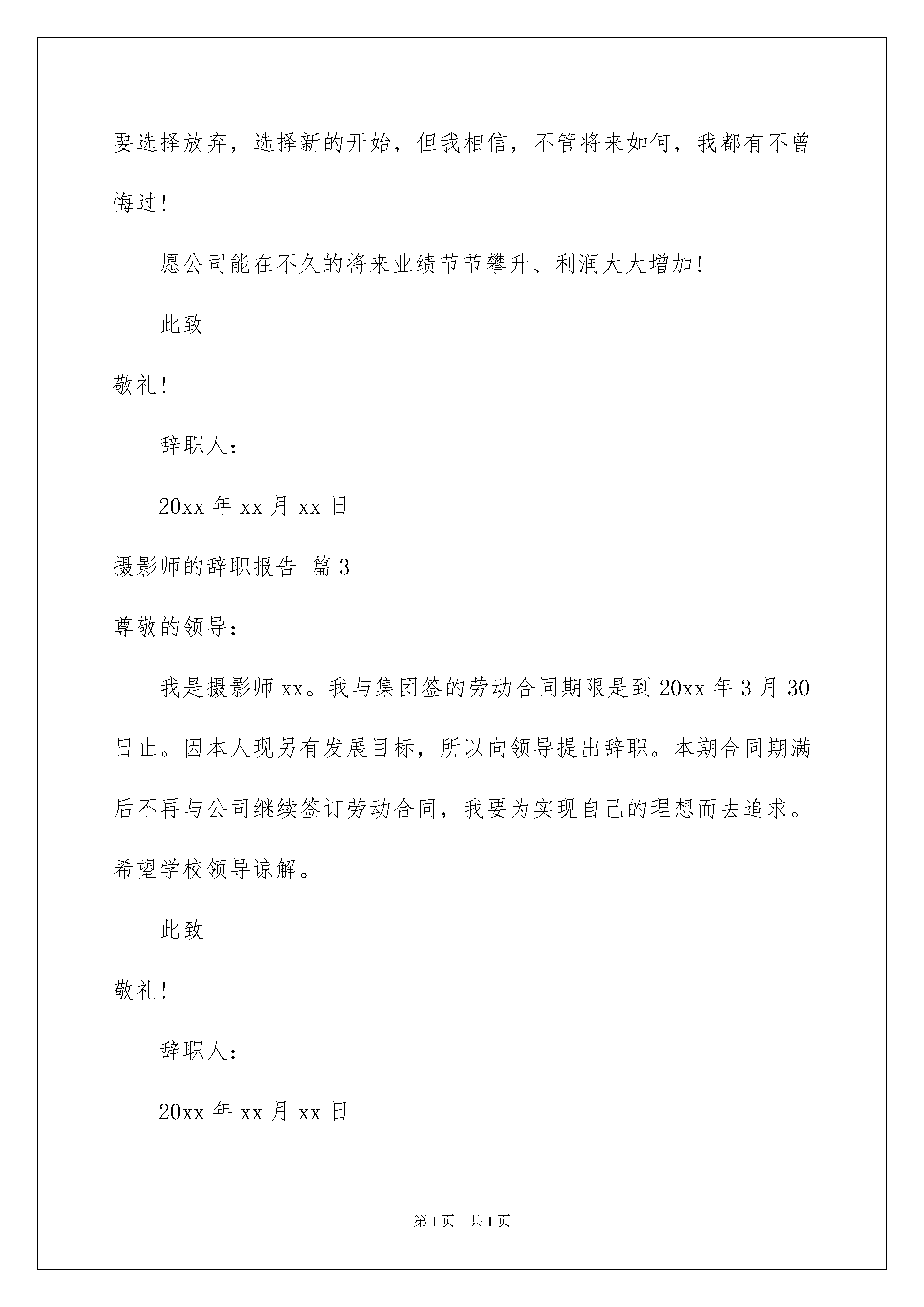 要选择放弃，选择新的开始，但我相信，不管将来如何，我都有不曾悔过！

愿公司能在不久的将来业绩节节攀升、利润大大增加！

此致

敬礼！

辞职人：

20xx 年 xx 月 xx 日

摄影师的辞职报告 篇 3

尊敬的领导：

我是摄影师 xx。我与集团签的劳动合同期限是到 20xx 年 3 月 30 日止。因本人现另有发展目标，所以向领导提出辞职。本期合同期满后不再与公司继续签订劳动合同，我要为实现自己的理想而去追求。希望学校领导谅解。

此致

敬礼！

辞职人：

20xx 年 xx 月 xx 日

第 1 页 共 1 页